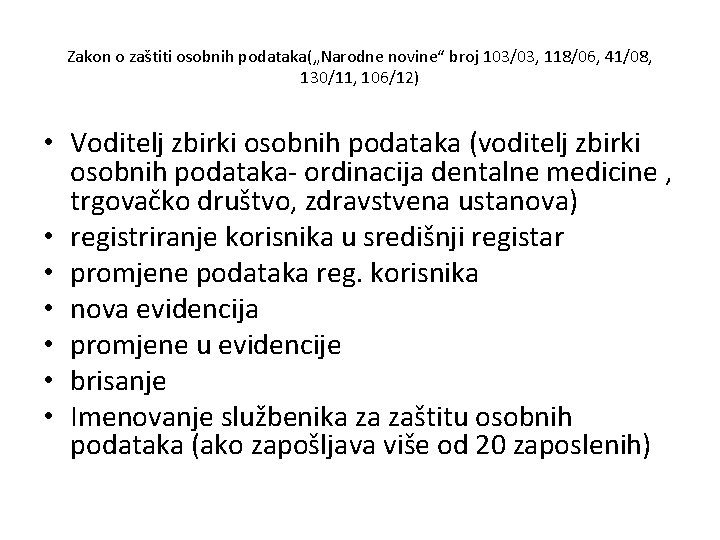 Zakon o zaštiti osobnih podataka(„Narodne novine“ broj 103/03, 118/06, 41/08, 130/11, 106/12)

• Voditelj zbirki osobnih podataka (voditelj zbirki osobnih podataka- ordinacija dentalne medicine , trgovačko društvo, zdravstvena ustanova)
• registriranje korisnika u središnji registar
• promjene podataka reg. korisnika
• nova evidencija
• promjene u evidencije
• brisanje
• Imenovanje službenika za zaštitu osobnih podataka (ako zapošljava više od 20 zaposlenih)